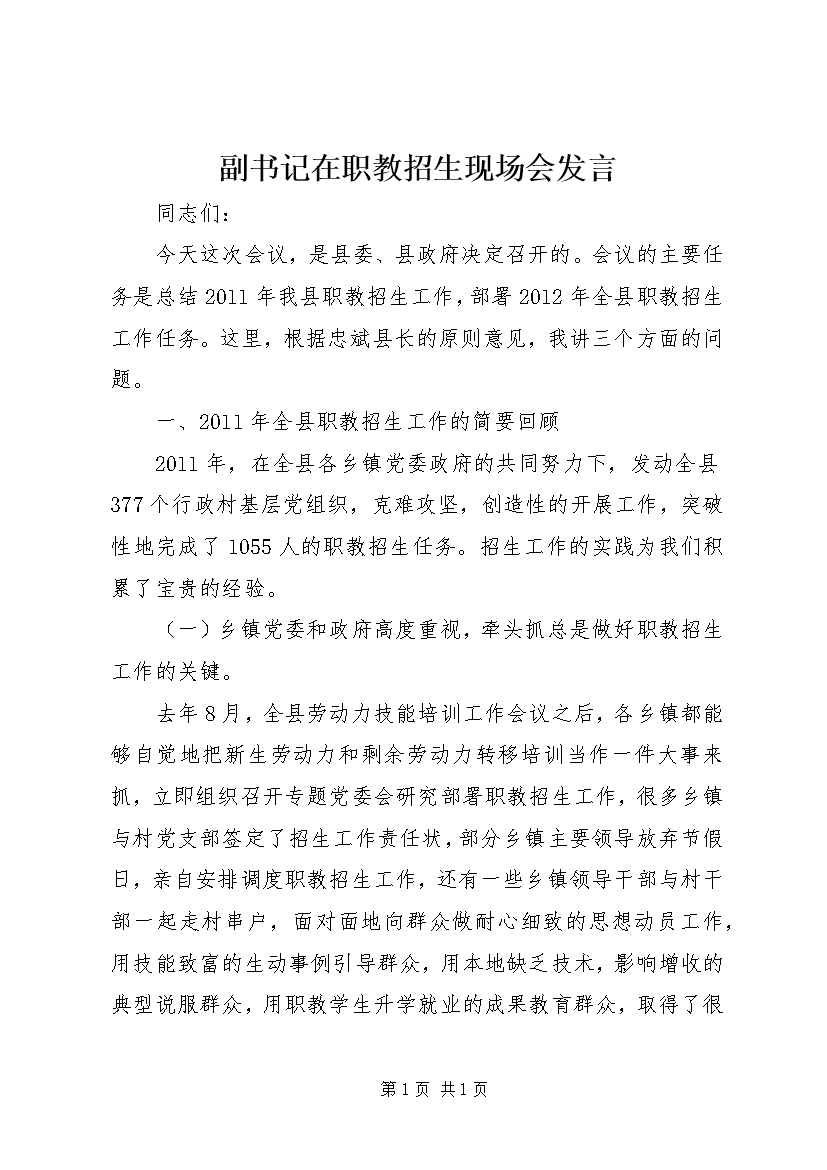 副书记在职教招生现场会发言

同志们：

今天这次会议，是县委、县政府决定召开的。会议的主要任务是总结2011年我县职教招生工作，部署2012年全县职教招生工作任务。这里，根据忠斌县长的原则意见，我讲三个方面的问题。

一、2011年全县职教招生工作的简要回顾

2011年，在全县各乡镇党委政府的共同努力下，发动全县377个行政村基层党组织，克难攻坚，创造性的开展工作，突破性地完成了1055人的职教招生任务。招生工作的实践为我们积累了宝贵的经验。

（一）乡镇党委和政府高度重视，牵头抓总是做好职教招生工作的关键。

去年8月，全县劳动力技能培训工作会议之后，各乡镇都能够自觉地把新生劳动力和剩余劳动力转移培训当作一件大事来抓，立即组织召开专题党委会研究部署职教招生工作，很多乡镇与村党支部签定了招生工作责任状，部分乡镇主要领导放弃节假日，亲自安排调度职教招生工作，还有一些乡镇领导干部与村干部一起走村串户，面对面地向群众做耐心细致的思想动员工作，用技能致富的生动事例引导群众，用本地缺乏技术，影响增收的典型说服群众，用职教学生升学就业的成果教育群众，取得了很

第1页 共1页